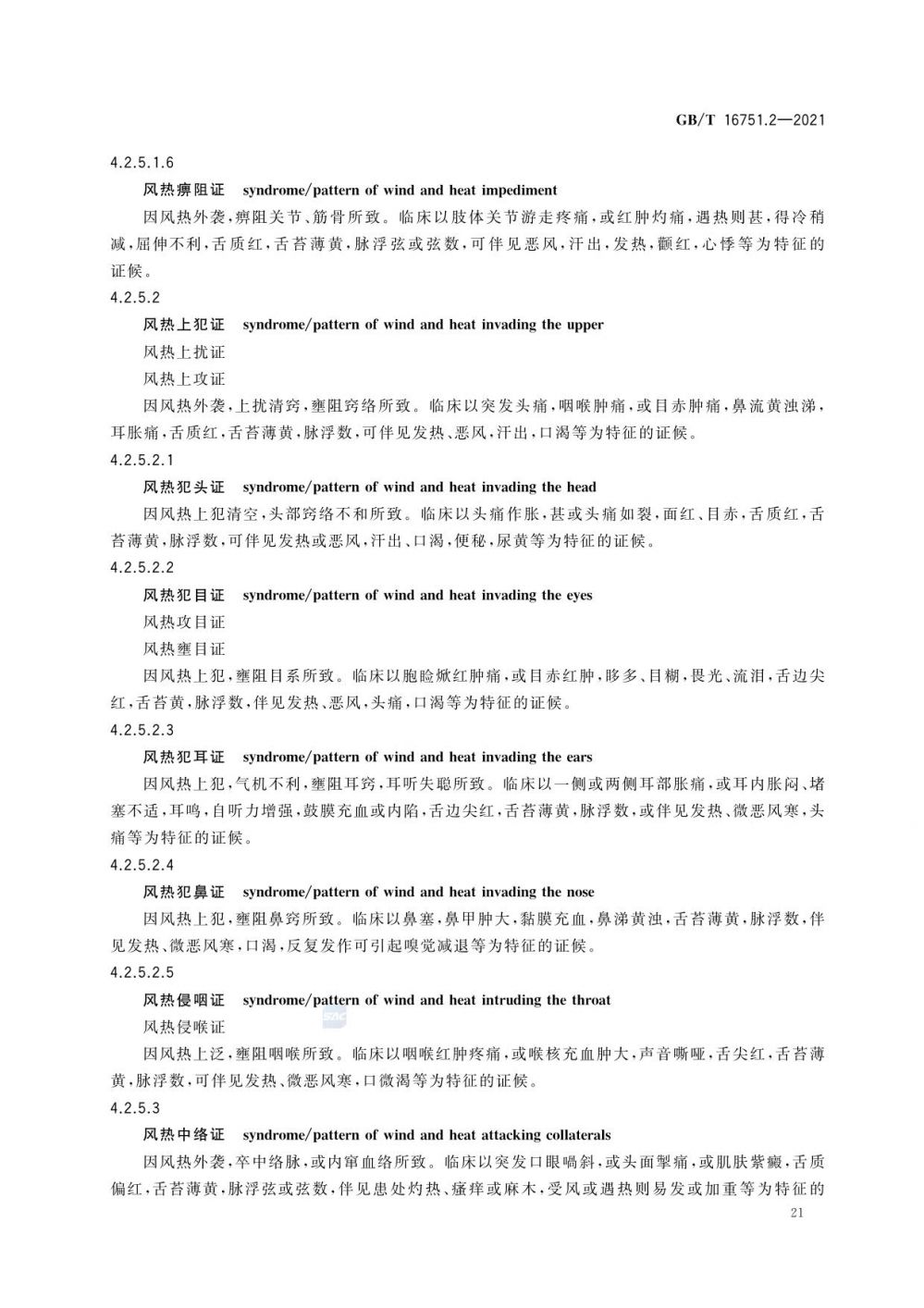 GB/T 16751.2—2021

4.2.5.1.6

风热痹阻证 syndrome/pattern of wind and heat impediment

因风热外袭，痹阻关节、筋骨所致。临床以肢体关节游走疼痛，或红肿灼痛，遇热则甚，得冷稍减，屈伸不利，舌质红，舌苔薄黄，脉浮弦或弦数，可伴见恶风，汗出，发热，颧红，心悸等为特征的证候。

4.2.5.2

风热上犯证 syndrome/pattern of wind and heat invading the upper

风热上扰证

风热上攻证

因风热外袭，上扰清窍，壅阻窍络所致。临床以突发头痛，咽喉肿痛，或目赤肿痛，鼻流黄浊涕，耳胀痛，舌质红，舌苔薄黄，脉浮数，可伴见发热、恶风，汗出，口渴等为特征的证候。

4.2.5.2.1

风热犯头证 syndrome/pattern of wind and heat invading the head

因风热上犯清空，头部窍络不和所致。临床以头痛作胀，甚或头痛如裂，面红、目赤，舌质红，舌苔薄黄，脉浮数，可伴见发热或恶风，汗出、口渴，便秘，尿黄等为特征的证候。

4.2.5.2.2

风热犯目证 syndrome/pattern of wind and heat invading the eyes

风热攻目证

风热壅目证

因风热上犯，壅阻目系所致。临床以胞睑焮红肿痛，或目赤红肿，眵多、目糊，畏光、流泪，舌边尖红，舌苔黄，脉浮数，伴见发热、恶风，头痛，口渴等为特征的证候。

4.2.5.2.3

风热犯耳证 syndrome/pattern of wind and heat invading the ears

因风热上犯，气机不利，壅阻耳窍，耳听失聪所致。临床以一侧或两侧耳部胀痛，或耳内胀闷、堵塞不适，耳鸣，自听力增强，鼓膜充血或内陷，舌边尖红，舌苔薄黄，脉浮数，或伴见发热、微恶风寒，头痛等为特征的证候。

4.2.5.2.4

风热犯鼻证 syndrome/pattern of wind and heat invading the nose

因风热上犯，壅阻鼻窍所致。临床以鼻塞，鼻甲肿大，黏膜充血，鼻涕黄浊，舌苔薄黄，脉浮数，伴见发热、微恶风寒，口渴，反复发作可引起嗅觉减退等为特征的证候。

4.2.5.2.5

风热侵咽证 syndrome/pattern of wind and heat intruding the throat

风热侵喉证

因风热上泛，壅阻咽喉所致。临床以咽喉红肿疼痛，或喉核充血肿大，声音嘶哑，舌尖红，舌苔薄黄，脉浮数，可伴见发热、微恶风寒，口微渴等为特征的证候。

4.2.5.3

风热中络证 syndrome/pattern of wind and heat attacking collaterals

因风热外袭，卒中络脉，或内窜血络所致。临床以突发口眼㖞斜，或头面掣痛，或肌肤紫癜，舌质偏红，舌苔薄黄，脉浮弦或弦数，伴见患处灼热、瘙痒或麻木，受风或遇热则易发或加重等为特征的

21